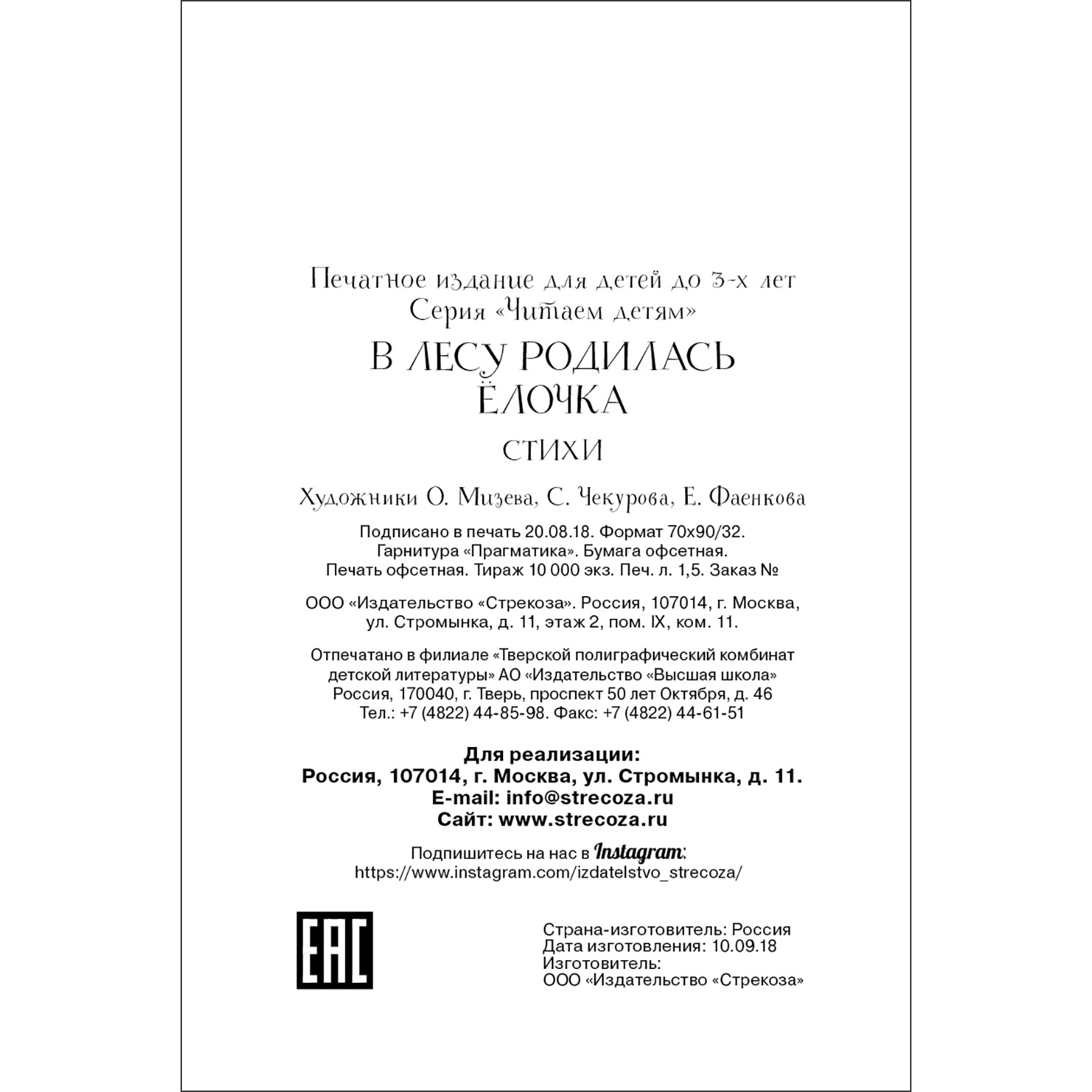 Печатное издание для детей до 3-х лет
Серия «Читаем детям»

В ЛЕСУ РОДИЛАСЬ ЁЛОЧКА

СТИХИ

Художники О. Мизева, С. Чекурова, Е. Фаенкова

Подписано в печать 20.08.18. Формат 70х90/32.
Гарнитура «Прагматика». Бумага офсетная.
Печать офсетная. Тираж 10 000 экз. Печ. л. 1,5. Заказ №

ООО «Издательство «Стрекоза». Россия, 107014, г. Москва,
ул. Стромынка, д. 11, этаж 2, пом. IX, ком. 11.

Отпечатано в филиале «Тверской полиграфический комбинат детской литературы» АО «Издательство «Высшая школа»
Россия, 170040, г. Тверь, проспект 50 лет Октября, д. 46
Тел.: +7 (4822) 44-85-98. Факс: +7 (4822) 44-61-51

Для реализации:
Россия, 107014, г. Москва, ул. Стромынка, д. 11.
E-mail: info@strecoza.ru
Сайт: www.strecoza.ru

Подпишитесь на нас в Instagram:
https://www.instagram.com/izdatelstvo_strecoza/

EAC

Страна-изготовитель: Россия
Дата изготовления: 10.09.18
Изготовитель:
ООО «Издательство «Стрекоза»